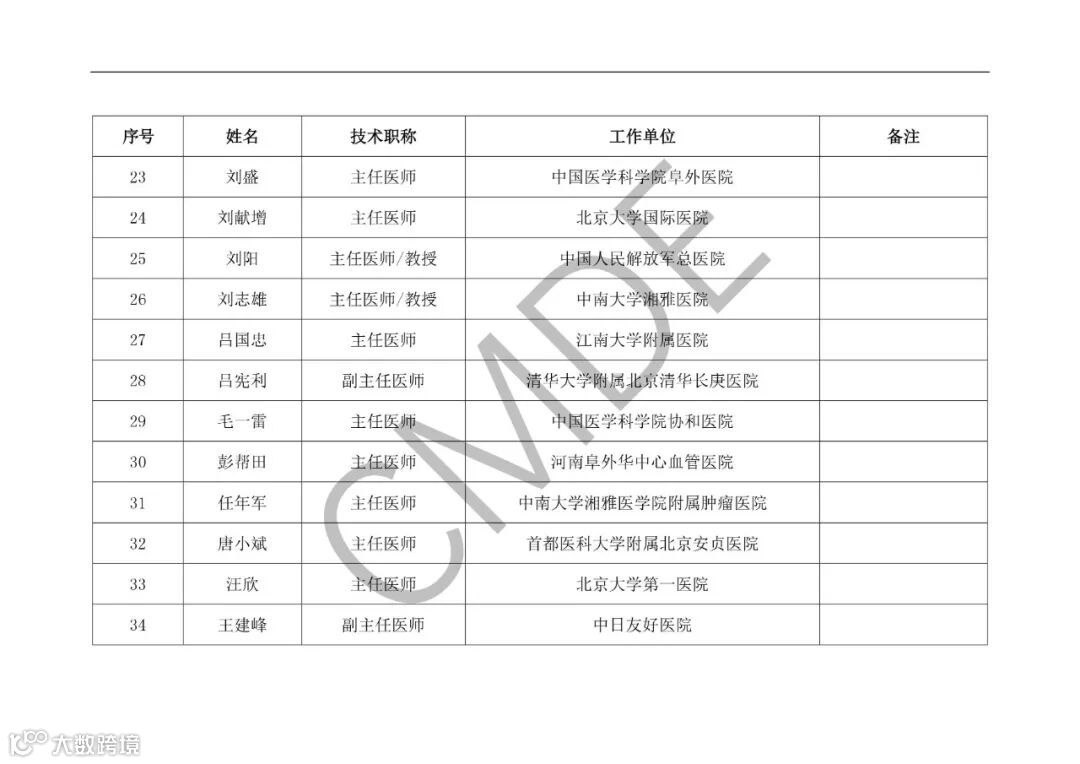 | 序号 | 姓名 | 技术职称 | 工作单位 | 备注 |
|---|---|---|---|---|
| 23 | 刘盛 | 主任医师 | 中国医学科学院阜外医院 | |
| 24 | 刘献增 | 主任医师 | 北京大学国际医院 | |
| 25 | 刘阳 | 主任医师/教授 | 中国人民解放军总医院 | |
| 26 | 刘志雄 | 主任医师/教授 | 中南大学湘雅医院 | |
| 27 | 吕国忠 | 主任医师 | 江南大学附属医院 | |
| 28 | 吕宪利 | 副主任医师 | 清华大学附属北京清华长庚医院 | |
| 29 | 毛一雷 | 主任医师 | 中国医学科学院协和医院 | |
| 30 | 彭帮田 | 主任医师 | 河南阜外华中心血管医院 | |
| 31 | 任年军 | 主任医师 | 中南大学湘雅医学院附属肿瘤医院 | |
| 32 | 唐小斌 | 主任医师 | 首都医科大学附属北京安贞医院 | |
| 33 | 汪欣 | 主任医师 | 北京大学第一医院 | |
| 34 | 王建峰 | 副主任医师 | 中日友好医院 | |

CMDE

大数跨境